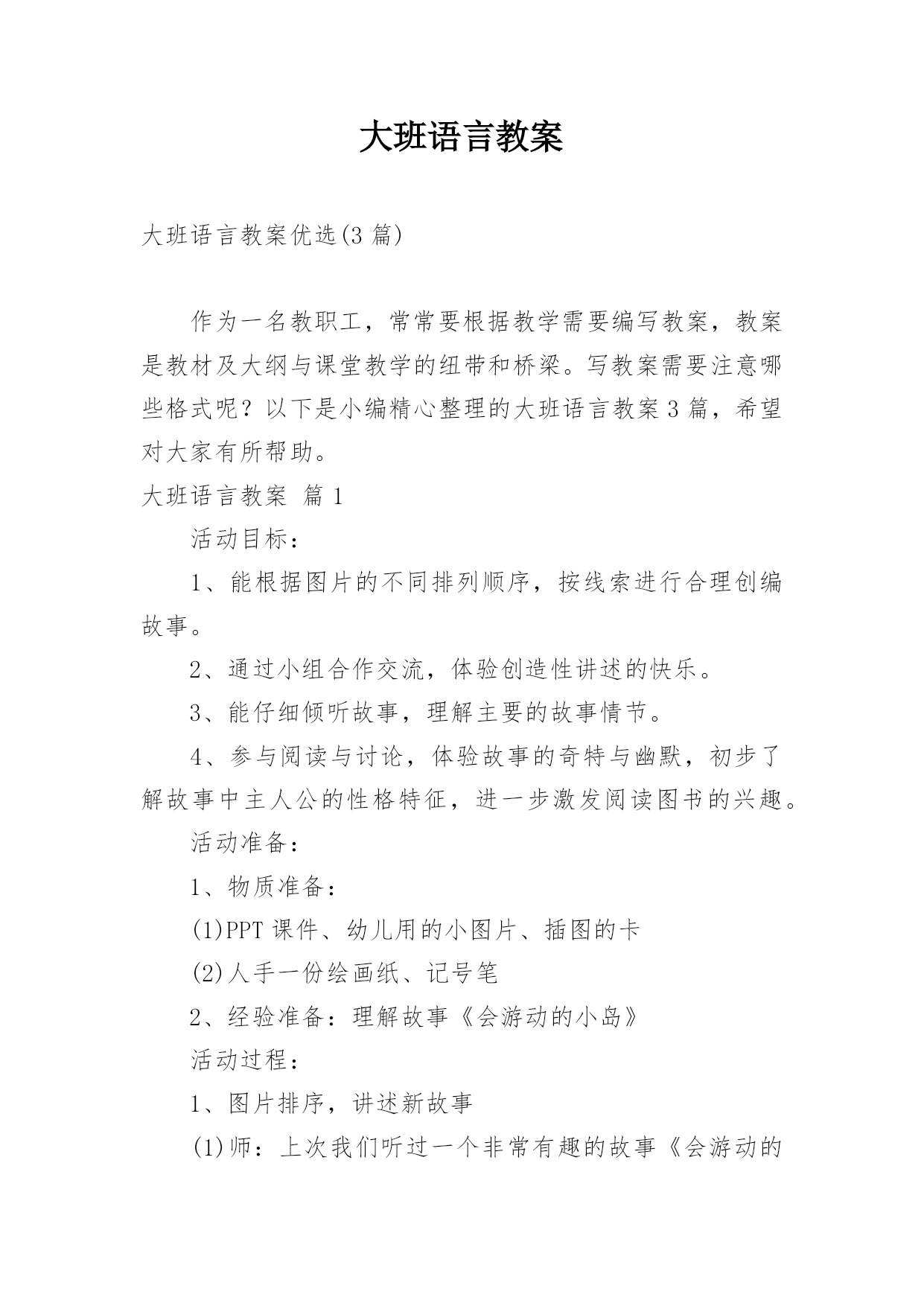 大班语言教案

大班语言教案优选(3 篇)

作为一名教职工，常常要根据教学需要编写教案，教案是教材及大纲与课堂教学的纽带和桥梁。写教案需要注意哪些格式呢？以下是小编精心整理的大班语言教案 3 篇，希望对大家有所帮助。

大班语言教案 篇 1

活动目标：

1、能根据图片的不同排列顺序，按线索进行合理创编故事。

2、通过小组合作交流，体验创造性讲述的快乐。

3、能仔细倾听故事，理解主要的故事情节。

4、参与阅读与讨论，体验故事的奇特与幽默，初步了解故事中主人公的性格特征，进一步激发阅读图书的兴趣。

活动准备：

1、物质准备：

(1)PPT 课件、幼儿用的小图片、插图的卡

(2)人手一份绘画纸、记号笔

2、经验准备：理解故事《会游动的小岛》

活动过程：

1、图片排序，讲述新故事

(1)师：上次我们听过一个非常有趣的故事《会游动的